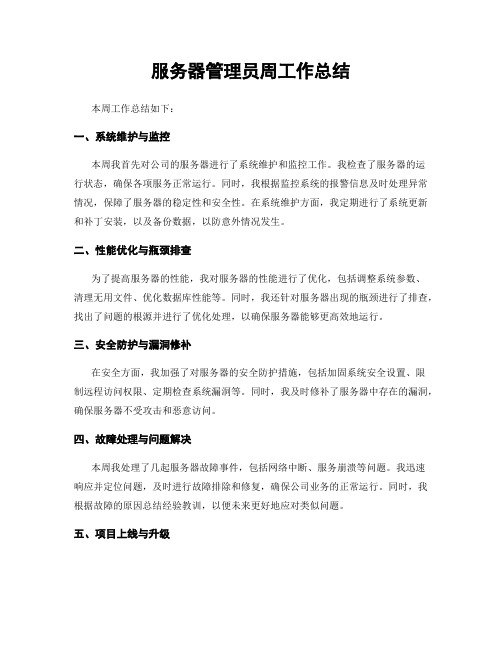 服务器管理员周工作总结

本周工作总结如下：

一、系统维护与监控

本周我首先对公司的服务器进行了系统维护和监控工作。我检查了服务器的运行状态，确保各项服务正常运行。同时，我根据监控系统的报警信息及时处理异常情况，保障了服务器的稳定性和安全性。在系统维护方面，我定期进行了系统更新和补丁安装，以及备份数据，以防意外情况发生。

二、性能优化与瓶颈排查

为了提高服务器的性能，我对服务器的性能进行了优化，包括调整系统参数、清理无用文件、优化数据库性能等。同时，我还针对服务器出现的瓶颈进行了排查，找出了问题的根源并进行了优化处理，以确保服务器能够更高效地运行。

三、安全防护与漏洞修补

在安全方面，我加强了对服务器的安全防护措施，包括加固系统安全设置、限制远程访问权限、定期检查系统漏洞等。同时，我及时修补了服务器中存在的漏洞，确保服务器不受攻击和恶意访问。

四、故障处理与问题解决

本周我处理了几起服务器故障事件，包括网络中断、服务崩溃等问题。我迅速响应并定位问题，及时进行故障排除和修复，确保公司业务的正常运行。同时，我根据故障的原因总结经验教训，以便未来更好地应对类似问题。

五、项目上线与升级